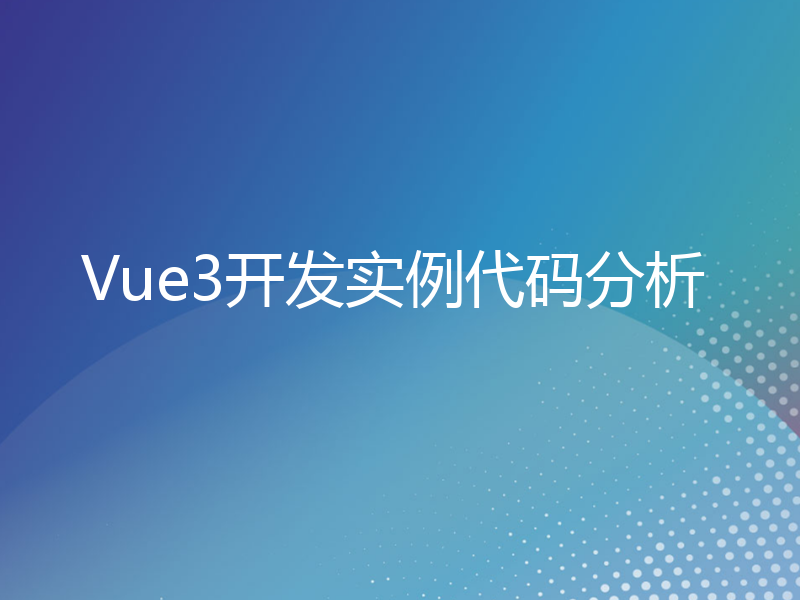 Vue3开发实例代码分析